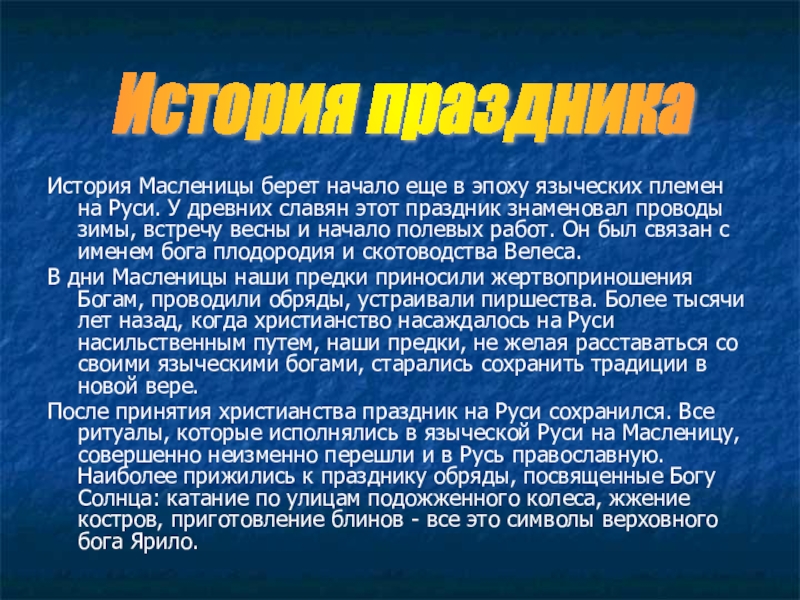 История праздника

История Масленицы берет начало еще в эпоху языческих племен на Руси. У древних славян этот праздник знаменовал проводы зимы, встречу весны и начало полевых работ. Он был связан с именем бога плодородия и скотоводства Велеса.

В дни Масленицы наши предки приносили жертвоприношения Богам, проводили обряды, устраивали пиршества. Более тысячи лет назад, когда христианство насаждалось на Руси насильственным путем, наши предки, не желая расставаться со своими языческими богами, старались сохранить традиции в новой вере.

После принятия христианства праздник на Руси сохранился. Все ритуалы, которые исполнялись в языческой Руси на Масленицу, совершенно неизменно перешли и в Русь православную. Наиболее прижились к празднику обряды, посвященные Богу Солнца: катание по улицам подожженного колеса, жжение костров, приготовление блинов - все это символы верховного бога Ярило.